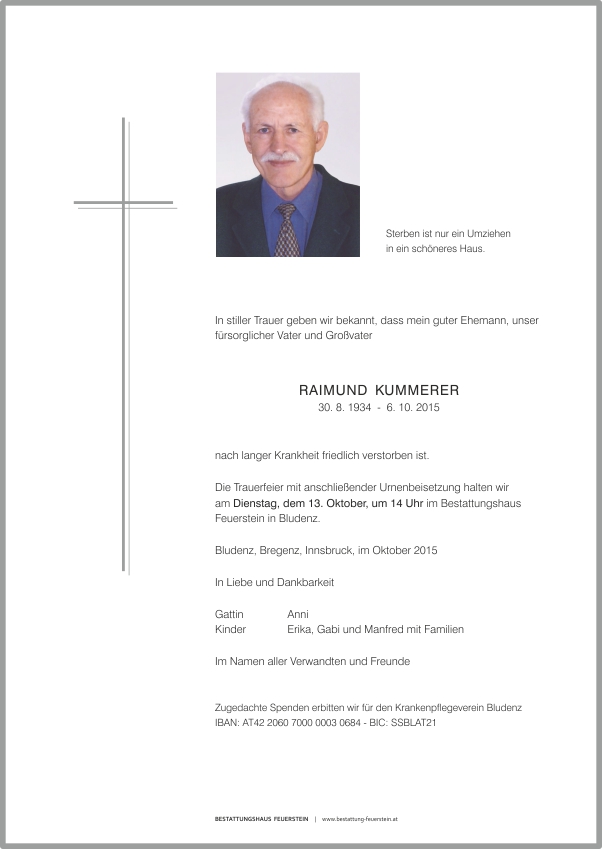 Sterben ist nur ein Umziehen
in ein schöneres Haus.

In stiller Trauer geben wir bekannt, dass mein guter Ehemann, unser fürsorglicher Vater und Großvater

RAIMUND KUMMERER
30. 8. 1934 - 6. 10. 2015

nach langer Krankheit friedlich verstorben ist.

Die Trauerfeier mit anschließender Urnenbeisetzung halten wir am Dienstag, dem 13. Oktober, um 14 Uhr im Bestattungshaus Feuerstein in Bludenz.

Bludenz, Bregenz, Innsbruck, im Oktober 2015

In Liebe und Dankbarkeit

Gattin Anni
Kinder Erika, Gabi und Manfred mit Familien

Im Namen aller Verwandten und Freunde

Zugedachte Spenden erbitten wir für den Krankenpflegeverein Bludenz
IBAN: AT42 2060 7000 0003 0684 - BIC: SSBLAT21

BESTATTUNGSHAUS FEUERSTEIN | www.bestattung-feuerstein.at